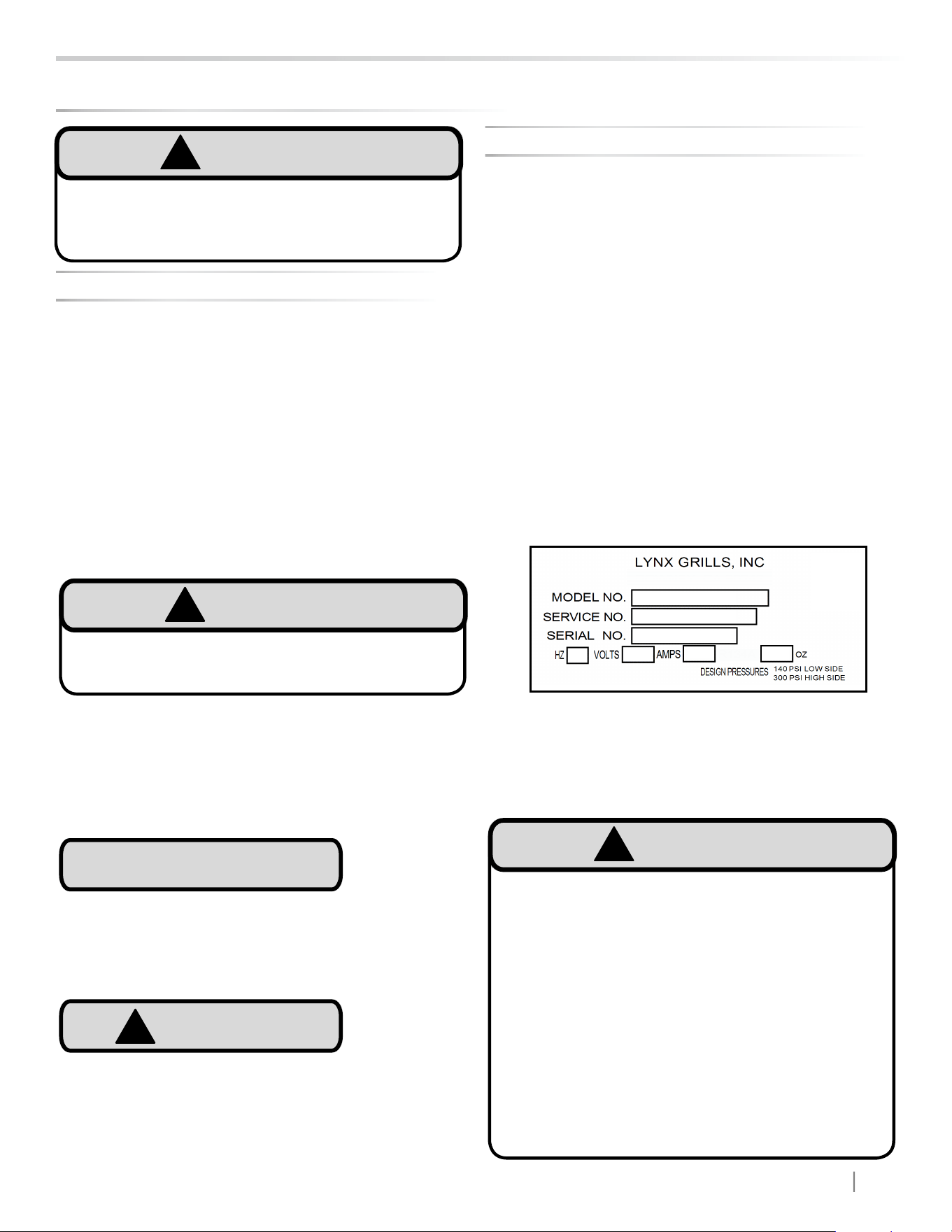 LYNX GRILLS, INC

MODEL NO.
SERVICE NO.
SERIAL NO.
HZ VOLTS AMPS OZ
DESIGN PRESSURES 140 PSI LOW SIDE 300 PSI HIGH SIDE